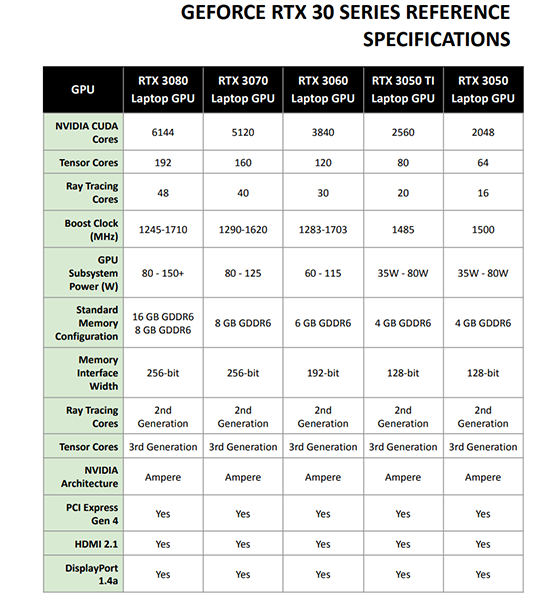 GEFORCE RTX 30 SERIES REFERENCE SPECIFICATIONS

| GPU | RTX 3080 Laptop GPU | RTX 3070 Laptop GPU | RTX 3060 Laptop GPU | RTX 3050 TI Laptop GPU | RTX 3050 Laptop GPU |
|---|---|---|---|---|---|
| NVIDIA CUDA Cores | 6144 | 5120 | 3840 | 2560 | 2048 |
| Tensor Cores | 192 | 160 | 120 | 80 | 64 |
| Ray Tracing Cores | 48 | 40 | 30 | 20 | 16 |
| Boost Clock (MHz) | 1245-1710 | 1290-1620 | 1283-1703 | 1485 | 1500 |
| GPU Subsystem Power (W) | 80 - 150+ | 80 - 125 | 60 - 115 | 35W - 80W | 35W - 80W |
| Standard Memory Configuration | 16 GB GDDR6 8 GB GDDR6 | 8 GB GDDR6 | 6 GB GDDR6 | 4 GB GDDR6 | 4 GB GDDR6 |
| Memory Interface Width | 256-bit | 256-bit | 192-bit | 128-bit | 128-bit |
| Ray Tracing Cores | 2nd Generation | 2nd Generation | 2nd Generation | 2nd Generation | 2nd Generation |
| Tensor Cores | 3rd Generation | 3rd Generation | 3rd Generation | 3rd Generation | 3rd Generation |
| NVIDIA Architecture | Ampere | Ampere | Ampere | Ampere | Ampere |
| PCI Express Gen 4 | Yes | Yes | Yes | Yes | Yes |
| HDMI 2.1 | Yes | Yes | Yes | Yes | Yes |
| DisplayPort 1.4a | Yes | Yes | Yes | Yes | Yes |